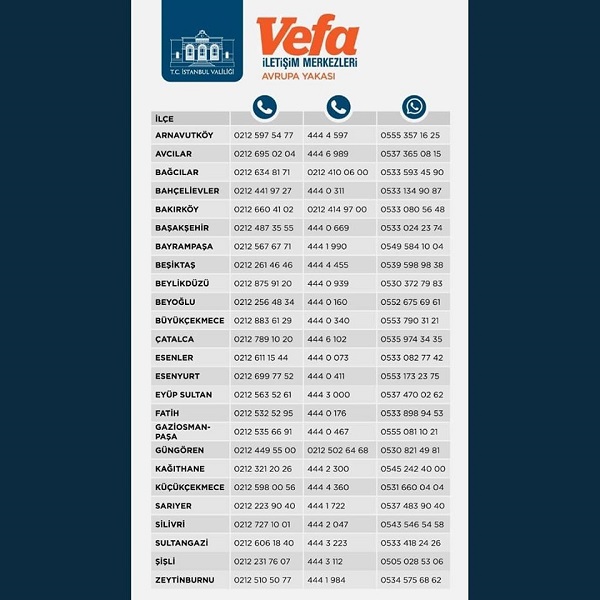 T.C. İSTANBUL VALİLİĞİ

Vefa
İLETİŞİM MERKEZLERİ
AVRUPA YAKASI

| İLÇE | | | |
|---|---|---|---|
| ARNAVUTKÖY | 0212 597 54 77 | 444 4 597 | 0555 357 16 25 |
| AVCILAR | 0212 695 02 04 | 444 6 989 | 0537 365 08 15 |
| BAĞCILAR | 0212 634 81 71 | 0212 410 06 00 | 0533 593 45 90 |
| BAHÇELİEVLER | 0212 441 97 27 | 444 0 311 | 0533 134 90 87 |
| BAKIRKÖY | 0212 660 41 02 | 0212 414 97 00 | 0533 080 56 48 |
| BAŞAKŞEHİR | 0212 487 35 55 | 444 0 669 | 0533 024 23 74 |
| BAYRAMPAŞA | 0212 567 67 71 | 444 1 990 | 0549 584 10 04 |
| BEŞİKTAŞ | 0212 261 46 46 | 444 4 455 | 0539 598 98 38 |
| BEYLİKDÜZÜ | 0212 875 91 20 | 444 0 939 | 0530 372 79 83 |
| BEYOĞLU | 0212 256 48 34 | 444 0 160 | 0552 675 69 61 |
| BÜYÜKÇEKMECE | 0212 883 61 29 | 444 0 340 | 0553 790 31 21 |
| ÇATALCA | 0212 789 10 20 | 444 6 102 | 0535 974 34 35 |
| ESENLER | 0212 611 15 44 | 444 0 073 | 0533 082 77 42 |
| ESENYURT | 0212 699 77 52 | 444 0 411 | 0553 173 23 75 |
| EYÜP SULTAN | 0212 563 52 61 | 444 3 000 | 0537 470 02 62 |
| FATİH | 0212 532 52 95 | 444 0 176 | 0533 898 94 53 |
| GAZİOSMANPAŞA | 0212 535 66 91 | 444 0 467 | 0555 081 10 21 |
| GÜNGÖREN | 0212 449 55 00 | 0212 502 64 68 | 0530 821 49 81 |
| KAĞITHANE | 0212 321 20 26 | 444 2 300 | 0545 242 40 00 |
| KÜÇÜKÇEKMECE | 0212 598 00 56 | 444 4 360 | 0531 660 04 04 |
| SARIYER | 0212 223 90 40 | 444 1 722 | 0537 483 90 40 |
| SİLİVRİ | 0212 727 10 01 | 444 2 047 | 0543 546 54 58 |
| SULTANGAZİ | 0212 606 18 40 | 444 3 223 | 0533 418 24 26 |
| ŞİŞLİ | 0212 231 76 07 | 444 3 112 | 0505 028 53 06 |
| ZEYTİNBURNU | 0212 510 50 77 | 444 1 984 | 0534 575 68 62 |